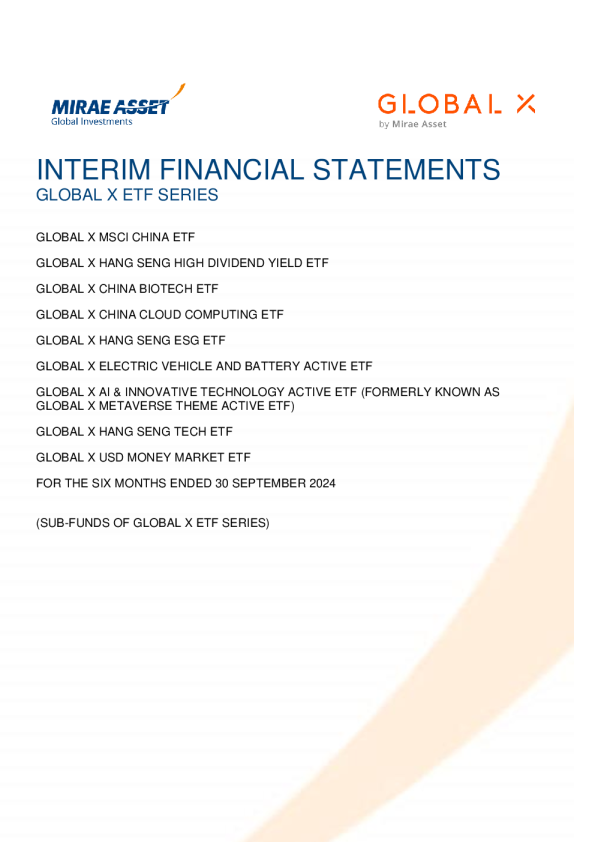 MIRAE ASSET
Global Investments

GLOBAL X
by Mirae Asset

INTERIM FINANCIAL STATEMENTS
GLOBAL X ETF SERIES

GLOBAL X MSCI CHINA ETF

GLOBAL X HANG SENG HIGH DIVIDEND YIELD ETF

GLOBAL X CHINA BIOTECH ETF

GLOBAL X CHINA CLOUD COMPUTING ETF

GLOBAL X HANG SENG ESG ETF

GLOBAL X ELECTRIC VEHICLE AND BATTERY ACTIVE ETF

GLOBAL X AI & INNOVATIVE TECHNOLOGY ACTIVE ETF (FORMERLY KNOWN AS GLOBAL X METAVERSE THEME ACTIVE ETF)

GLOBAL X HANG SENG TECH ETF

GLOBAL X USD MONEY MARKET ETF

FOR THE SIX MONTHS ENDED 30 SEPTEMBER 2024

(SUB-FUNDS OF GLOBAL X ETF SERIES)